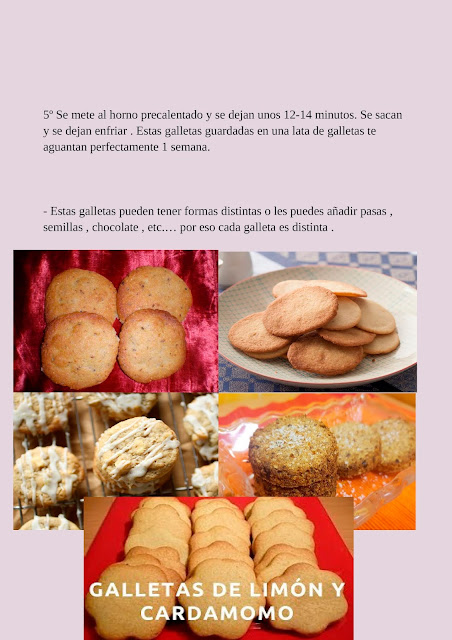 5º Se mete al horno precalentado y se dejan unos 12-14 minutos. Se sacan y se dejan enfriar . Estas galletas guardadas en una lata de galletas te aguantan perfectamente 1 semana.

- Estas galletas pueden tener formas distintas o les puedes añadir pasas , semillas , chocolate , etc.… por eso cada galleta es distinta .

GALLETAS DE LIMÓN Y CARDAMOMO